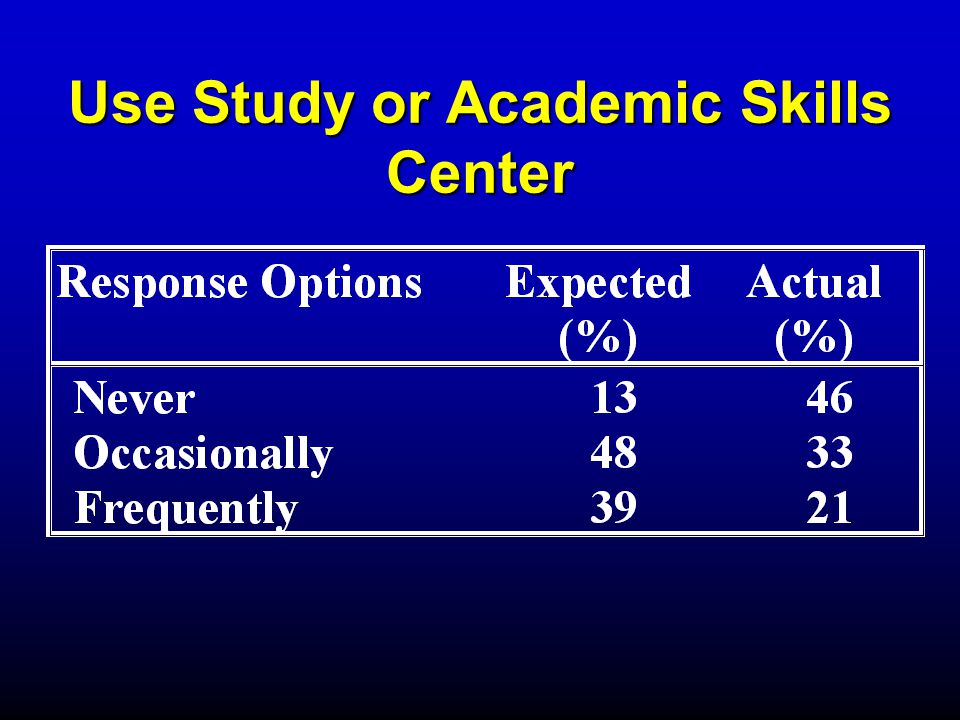 Use Study or Academic Skills Center

| Response Options | Expected (%) | Actual (%) |
|---|---|---|
| Never | 13 | 46 |
| Occasionally | 48 | 33 |
| Frequently | 39 | 21 |